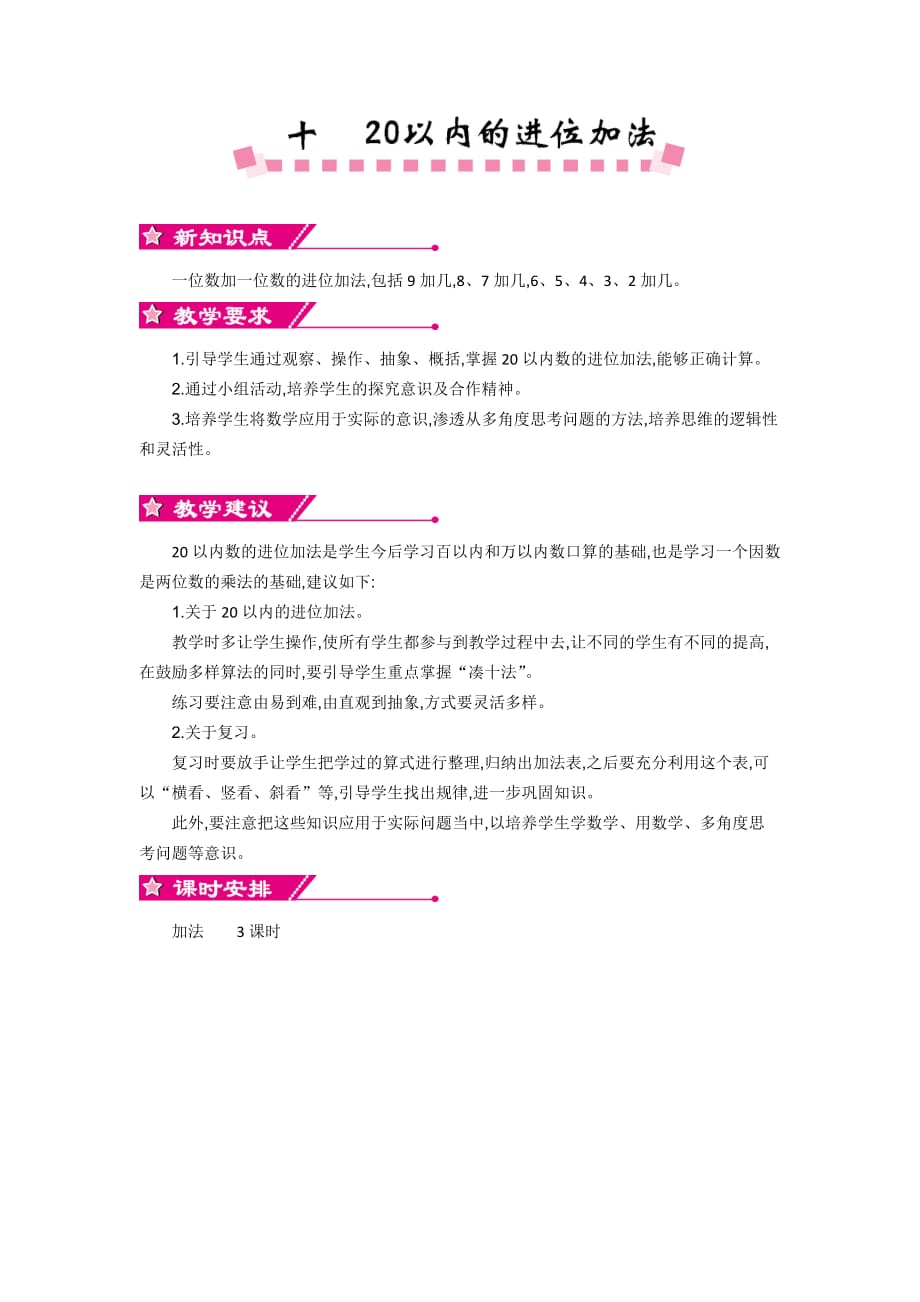 十　20以内的进位加法

新知识点

一位数加一位数的进位加法,包括 9 加几,8、7 加几,6、5、4、3、2 加几。

教学要求

1.引导学生通过观察、操作、抽象、概括,掌握 20 以内数的进位加法,能够正确计算。

2.通过小组活动,培养学生的探究意识及合作精神。

3.培养学生将数学应用于实际的意识,渗透从多角度思考问题的方法,培养思维的逻辑性和灵活性。

教学建议

20 以内数的进位加法是学生今后学习百以内和万以内数口算的基础,也是学习一个因数是两位数的乘法的基础,建议如下:

1.关于 20 以内的进位加法。

教学时多让学生操作,使所有学生都参与到教学过程中去,让不同的学生有不同的提高,在鼓励多样算法的同时,要引导学生重点掌握“凑十法”。

练习要注意由易到难,由直观到抽象,方式要灵活多样。

2.关于复习。

复习时要放手让学生把学过的算式进行整理,归纳出加法表,之后要充分利用这个表,可以“横看、竖看、斜看”等,引导学生找出规律,进一步巩固知识。

此外,要注意把这些知识应用于实际问题当中,以培养学生学数学、用数学、多角度思考问题等意识。

课时安排

加法　　3 课时